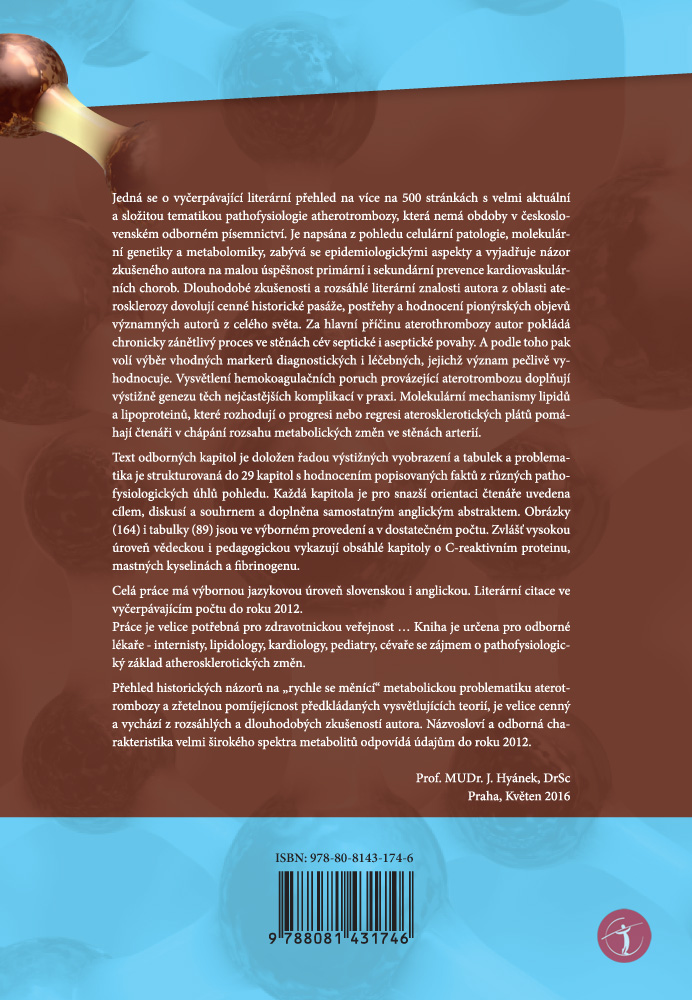 Jedná se o vyčerpávající literární přehled na více na 500 stránkách s velmi aktuální a složitou tematikou pathofysiologie atherotrombozy, která nemá obdoby v československém odborném písemnictví. Je napsána z pohledu celulární patologie, molekulární genetiky a metabolomiky, zabývá se epidemiologickými aspekty a vyjadřuje názor zkušeného autora na malou úspěšnost primární i sekundární prevence kardiovaskulárních chorob. Dlouhodobé zkušenosti a rozsáhlé literární znalosti autora z oblasti aterosklerozy dovolují cenné historické pasáže, postřehy a hodnocení pionýrských objevů významných autorů z celého světa. Za hlavní příčinu aterothrombozy autor pokládá chronicky zánětlivý proces ve stěnách cév septické i aseptické povahy. A podle toho pak volí výběr vhodných markerů diagnostických i léčebných, jejichž význam pečlivě vyhodnocuje. Vysvětlení hemokoagulačních poruch provázející aterotrombozu doplňují výstižně genezu těch nejčastějších komplikací v praxi. Molekulární mechanismy lipidů a lipoproteinů, které rozhodují o progresi nebo regresi aterosklerotických plátů pomáhají čtenáři v chápání rozsahu metabolických změn ve stěnách arterií.

Text odborných kapitol je doložen řadou výstižných vyobrazení a tabulek a problematika je strukturovaná do 29 kapitol s hodnocením popisovaných faktů z různých pathofysiologických úhlů pohledu. Každá kapitola je pro snazší orientaci čtenáře uvedena cílem, diskusí a souhrnem a doplněna samostatným anglickým abstraktem. Obrázky (164) i tabulky (89) jsou ve výborném provedení a v dostatečném počtu. Zvlášť vysokou úroveň vědeckou i pedagogickou vykazují obsáhlé kapitoly o C-reaktivním proteinu, mastných kyselinách a fibrinogenu.

Celá práce má výbornou jazykovou úroveň slovenskou i anglickou. Literární citace ve vyčerpávajícím počtu do roku 2012.
Práce je velice potřebná pro zdravotnickou veřejnost … Kniha je určena pro odborné lékaře - internisty, lipidology, kardiology, pediatry, cévaře se zájmem o pathofysiologický základ atherosklerotických změn.

Přehled historických názorů na „rychle se měnící“ metabolickou problematiku aterotrombozy a zřetelnou pomíjejícnost předkládaných vysvětlujících teorií, je velice cenný a vychází z rozsáhlých a dlouhodobých zkušeností autora. Názvosloví a odborná charakteristika velmi širokého spektra metabolitů odpovídá údajům do roku 2012.

Prof. MUDr. J. Hyánek, DrSc
Praha, Květen 2016

ISBN: 978-80-8143-174-6

9 788081 431746